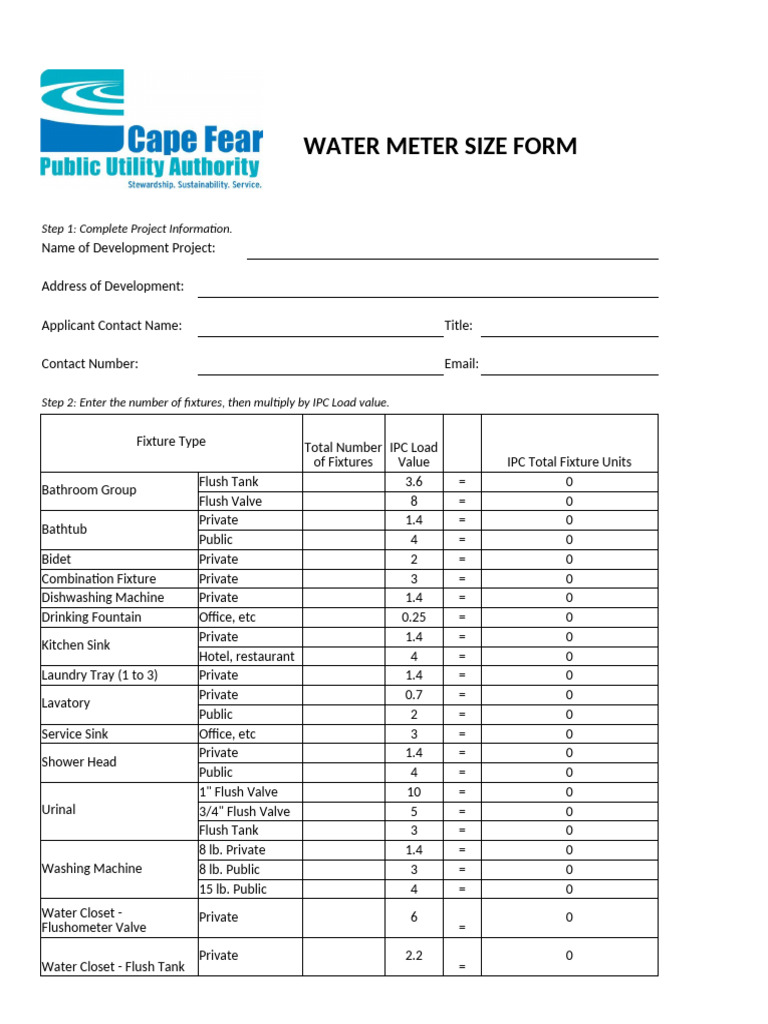 Cape Fear
Public Utility Authority
Stewardship. Sustainability. Service.

WATER METER SIZE FORM

Step 1: Complete Project Information.

Name of Development Project:

Address of Development:

Applicant Contact Name:

Title:

Contact Number:

Email:

Step 2: Enter the number of fixtures, then multiply by IPC Load value.

| Fixture Type | | Total Number of Fixtures | IPC Load Value | | IPC Total Fixture Units |
|---|---|---|---|---|---|
| Bathroom Group | Flush Tank | | 3.6 | = | 0 |
| | Flush Valve | | 8 | = | 0 |
| Bathtub | Private | | 1.4 | = | 0 |
| | Public | | 4 | = | 0 |
| Bidet | Private | | 2 | = | 0 |
| Combination Fixture | Private | | 3 | = | 0 |
| Dishwashing Machine | Private | | 1.4 | = | 0 |
| Drinking Fountain | Office, etc | | 0.25 | = | 0 |
| Kitchen Sink | Private | | 1.4 | = | 0 |
| | Hotel, restaurant | | 4 | = | 0 |
| Laundry Tray (1 to 3) | Private | | 1.4 | = | 0 |
| Lavatory | Private | | 0.7 | = | 0 |
| | Public | | 2 | = | 0 |
| Service Sink | Office, etc | | 3 | = | 0 |
| Shower Head | Private | | 1.4 | = | 0 |
| | Public | | 4 | = | 0 |
| Urinal | 1" Flush Valve | | 10 | = | 0 |
| | 3/4" Flush Valve | | 5 | = | 0 |
| | Flush Tank | | 3 | = | 0 |
| Washing Machine | 8 lb. Private | | 1.4 | = | 0 |
| | 8 lb. Public | | 3 | = | 0 |
| | 15 lb. Public | | 4 | = | 0 |
| Water Closet - Flushometer Valve | Private | | 6 | = | 0 |
| Water Closet - Flush Tank | Private | | 2.2 | = | 0 |